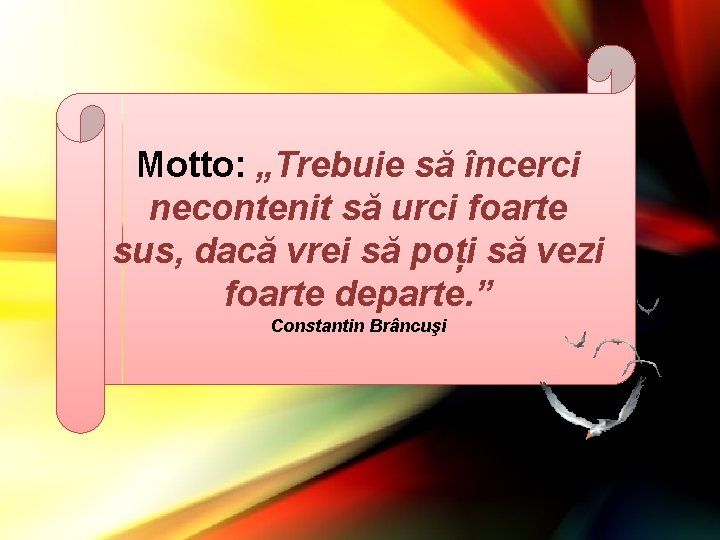 Motto: „Trebuie să încerci necontenit să urci foarte sus, dacă vrei să poți să vezi foarte departe.”
Constantin Brâncuşi